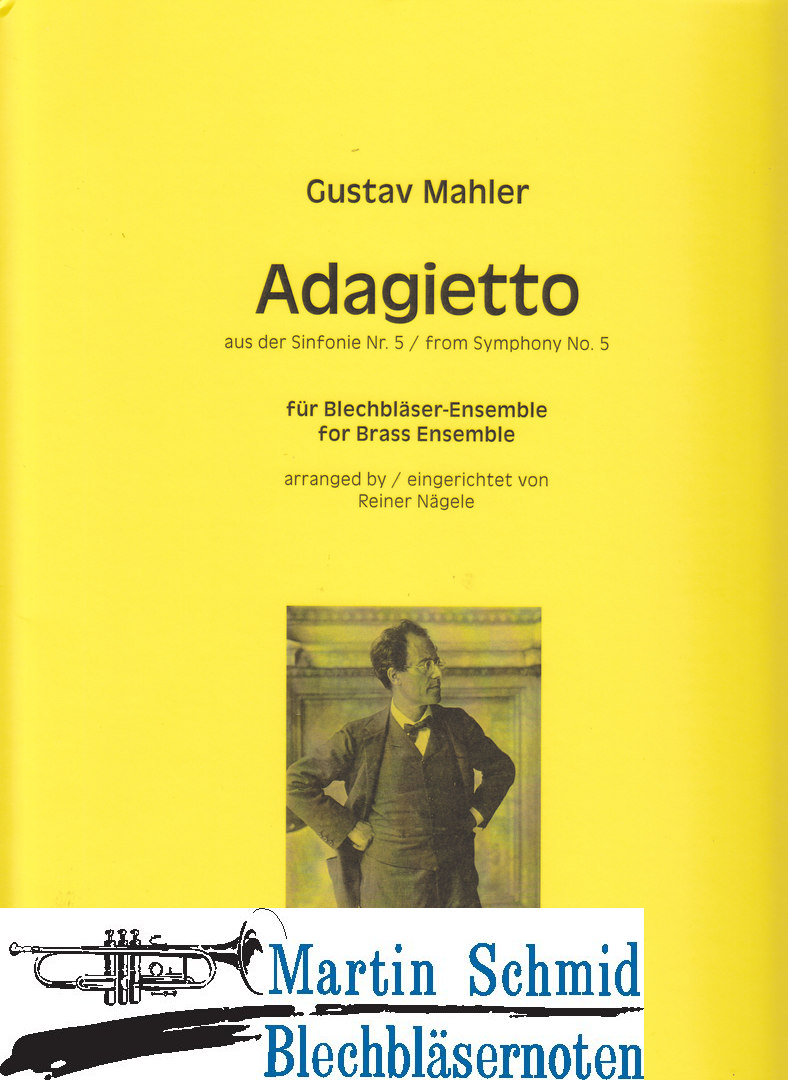 Gustav Mahler

Adagietto

aus der Sinfonie Nr. 5 / from Symphony No. 5

für Blechbläser-Ensemble
for Brass Ensemble

arranged by / eingerichtet von
Reiner Nägele

Martin Schmid
Blechbläsernoten